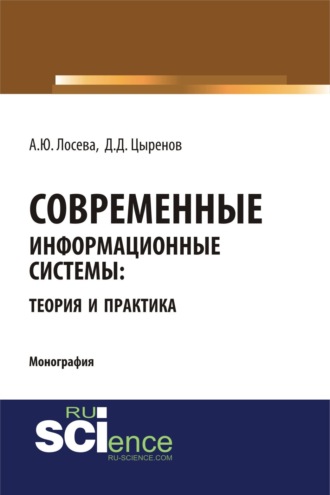 А.Ю. Лосева, Д.Д. Цыренов

СОВРЕМЕННЫЕ ИНФОРМАЦИОННЫЕ СИСТЕМЫ: ТЕОРИЯ И ПРАКТИКА

Монография

RU SCIence
RU-SCIENCE.COM